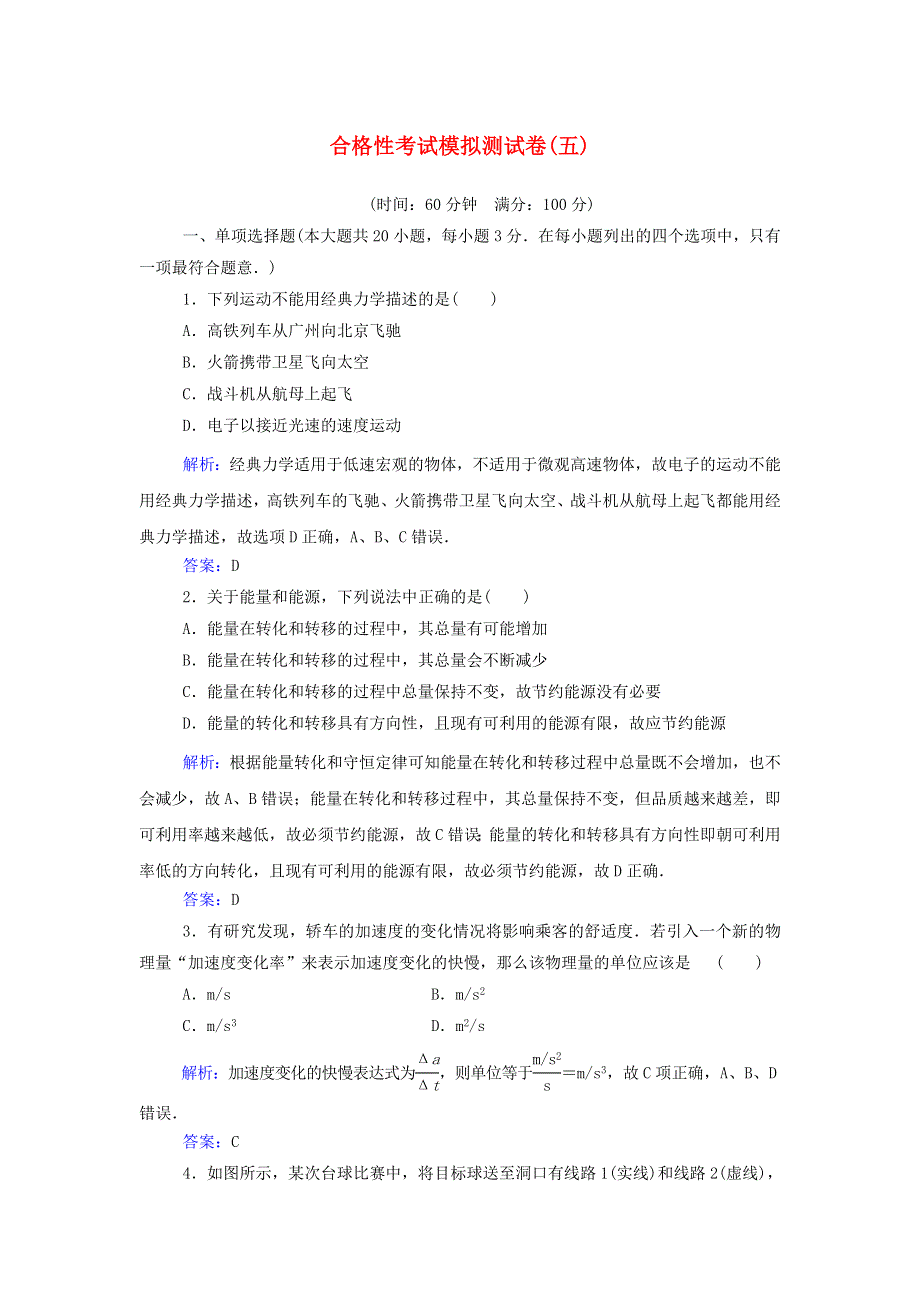 合格性考试模拟测试卷(五)

(时间：60 分钟　满分：100 分)

一、单项选择题(本大题共 20 小题，每小题 3 分．在每小题列出的四个选项中，只有一项最符合题意．)

1．下列运动不能用经典力学描述的是(　　)

A．高铁列车从广州向北京飞驰

B．火箭携带卫星飞向太空

C．战斗机从航母上起飞

D．电子以接近光速的速度运动

解析：经典力学适用于低速宏观的物体，不适用于微观高速物体，故电子的运动不能用经典力学描述，高铁列车的飞驰、火箭携带卫星飞向太空、战斗机从航母上起飞都能用经典力学描述，故选项 D 正确，A、B、C 错误．

答案：D

2．关于能量和能源，下列说法中正确的是(　　)

A．能量在转化和转移的过程中，其总量有可能增加

B．能量在转化和转移的过程中，其总量会不断减少

C．能量在转化和转移的过程中总量保持不变，故节约能源没有必要

D．能量的转化和转移具有方向性，且现有可利用的能源有限，故应节约能源

解析：根据能量转化和守恒定律可知能量在转化和转移过程中总量既不会增加，也不会减少，故 A、B 错误；能量在转化和转移过程中，其总量保持不变，但品质越来越差，即可利用率越来越低，故必须节约能源，故 C 错误 能量的转化和转移具有方向性即朝可利用率低的方向转化，且现有可利用的能源有限，故必须节约能源，故 D 正确．

答案：D

3．有研究发现，轿车的加速度的变化情况将影响乘客的舒适度．若引入一个新的物理量“加速度变化率”来表示加速度变化的快慢，那么该物理量的单位应该是　(　　)

A．m/s　　　　B．$m/s^2$

C．$m/s^3$　　　　D．$m^2/s$

解析：加速度变化的快慢表达式为$\frac{\Delta a}{\Delta t}$，则单位等于$\frac{m/s^2}{s}=m/s^3$，故 C 项正确，A、B、D 错误．

答案：C

4．如图所示，某次台球比赛中，将目标球送至洞口有线路 1(实线)和线路 2(虚线)，